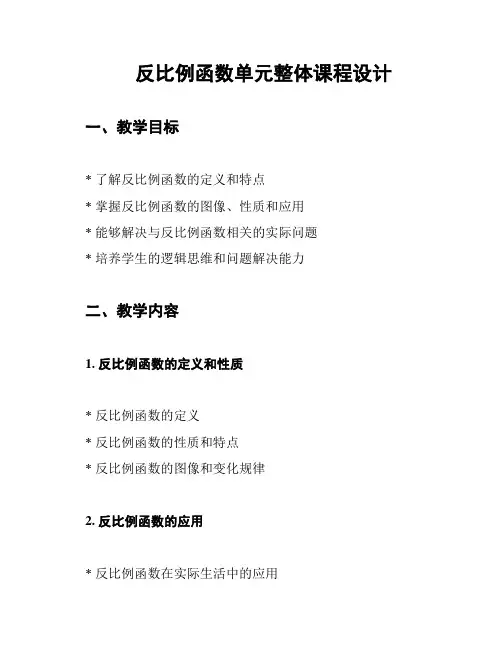 反比例函数单元整体课程设计

一、教学目标

* 了解反比例函数的定义和特点
* 掌握反比例函数的图像、性质和应用
* 能够解决与反比例函数相关的实际问题
* 培养学生的逻辑思维和问题解决能力

二、教学内容

1. 反比例函数的定义和性质

* 反比例函数的定义
* 反比例函数的性质和特点
* 反比例函数的图像和变化规律

2. 反比例函数的应用

* 反比例函数在实际生活中的应用